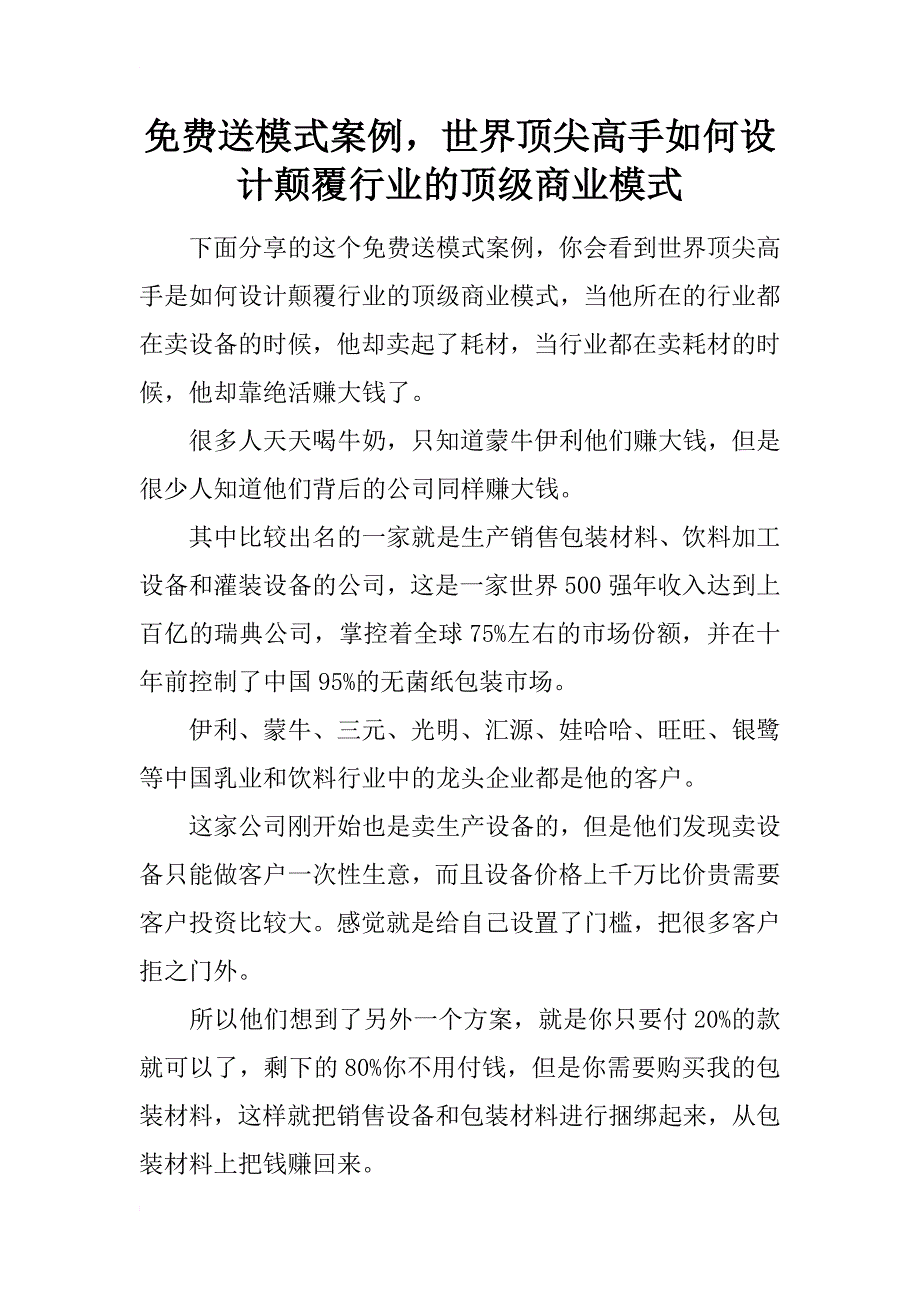 免费送模式案例，世界顶尖高手如何设计颠覆行业的顶级商业模式

下面分享的这个免费送模式案例，你会看到世界顶尖高手是如何设计颠覆行业的顶级商业模式，当他所在的行业都在卖设备的时候，他却卖起了耗材，当行业都在卖耗材的时候，他却靠绝活赚大钱了。

很多人天天喝牛奶，只知道蒙牛伊利他们赚大钱，但是很少人知道他们背后的公司同样赚大钱。

其中比较出名的一家就是生产销售包装材料、饮料加工设备和灌装设备的公司，这是一家世界500强年收入达到上百亿的瑞典公司，掌控着全球75%左右的市场份额，并在十年前控制了中国95%的无菌纸包装市场。

伊利、蒙牛、三元、光明、汇源、娃哈哈、旺旺、银鹭等中国乳业和饮料行业中的龙头企业都是他的客户。

这家公司刚开始也是卖生产设备的，但是他们发现卖设备只能做客户一次性生意，而且设备价格上千万比价贵需要客户投资比较大。感觉就是给自己设置了门槛，把很多客户拒之门外。

所以他们想到了另外一个方案，就是你只要付20%的款就可以了，剩下的80%你不用付钱，但是你需要购买我的包装材料，这样就把销售设备和包装材料进行捆绑起来，从包装材料上把钱赚回来。